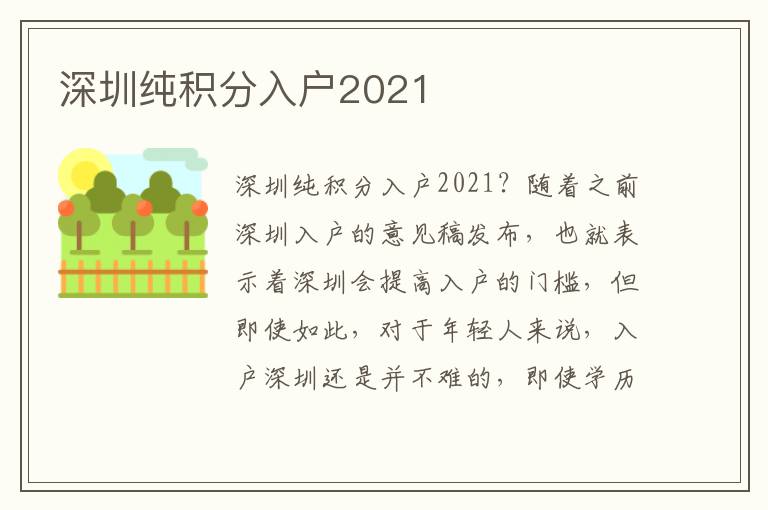 深圳纯积分入户2021

深圳纯积分入户2021？随着之前深圳入户的意见稿发布，也就表示着深圳会提高入户的门槛，但即使如此，对于年轻人来说，入户深圳还是并不难的，即使学历